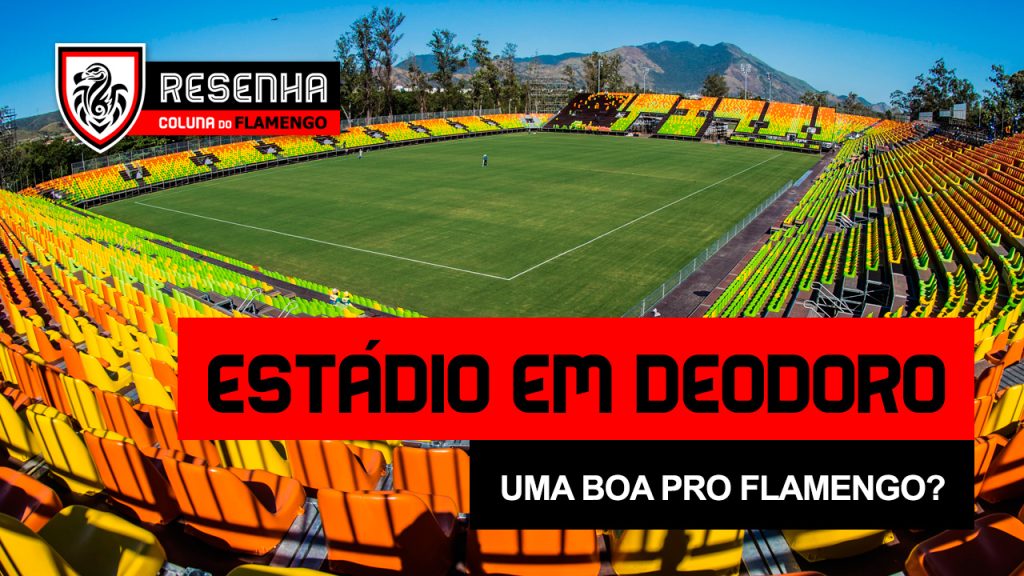 RESENHA
COLUNA DO FLAMENGO

ESTÁDIO EM DEODORO

UMA BOA PRO FLAMENGO?